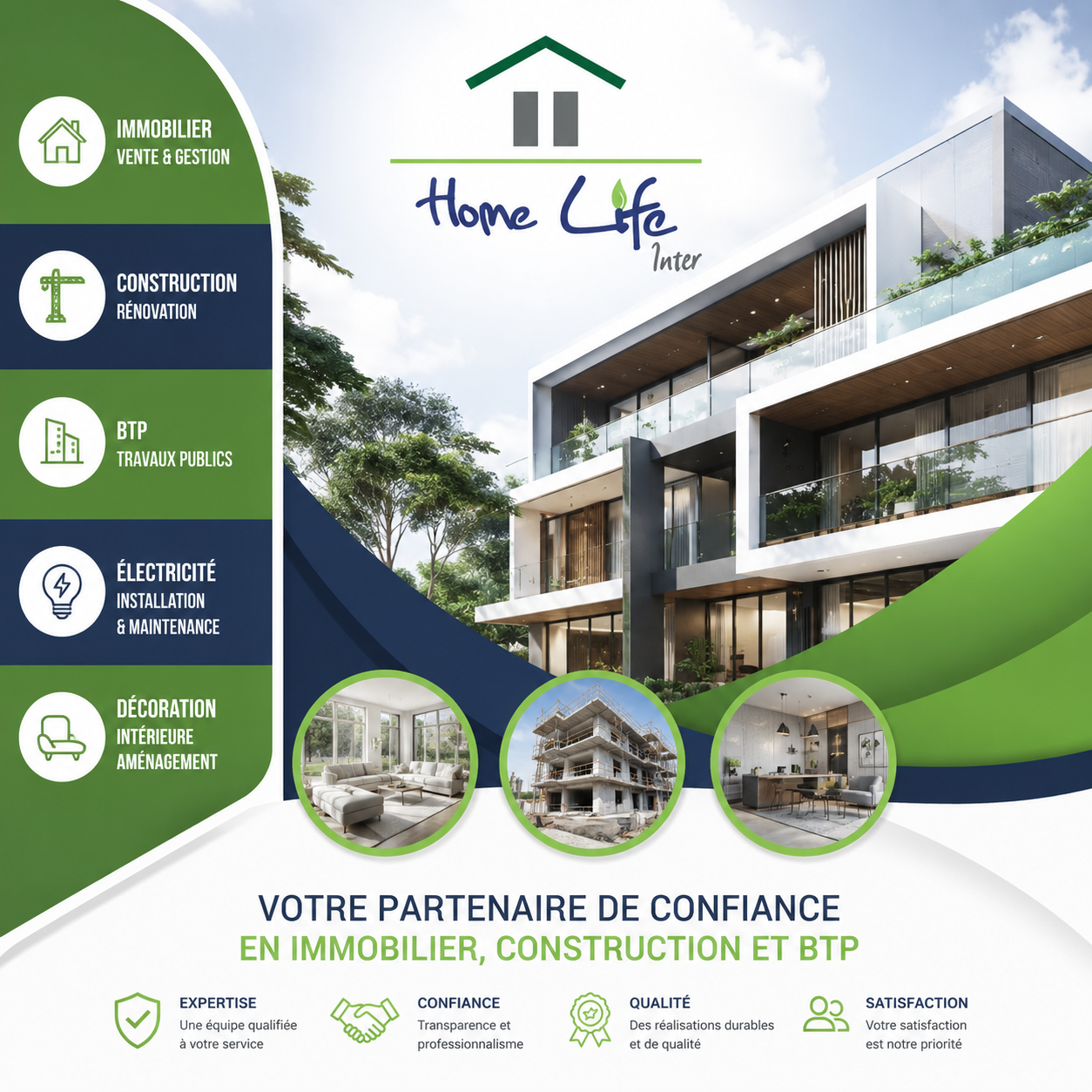 IMMOBILIER
VENTE & GESTION

CONSTRUCTION
RÉNOVATION

BTP
TRAVAUX PUBLICS

ÉLECTRICITÉ
INSTALLATION
& MAINTENANCE

DÉCORATION
INTÉRIEURE
AMÉNAGEMENT

Home Life
Inter

VOTRE PARTENAIRE DE CONFIANCE
EN IMMOBILIER, CONSTRUCTION ET BTP

EXPERTISE
Une équipe qualifiée à votre service

CONFIANCE
Transparence et professionnalisme

QUALITÉ
Des réalisations durables et de qualité

SATISFACTION
Votre satisfaction est notre priorité